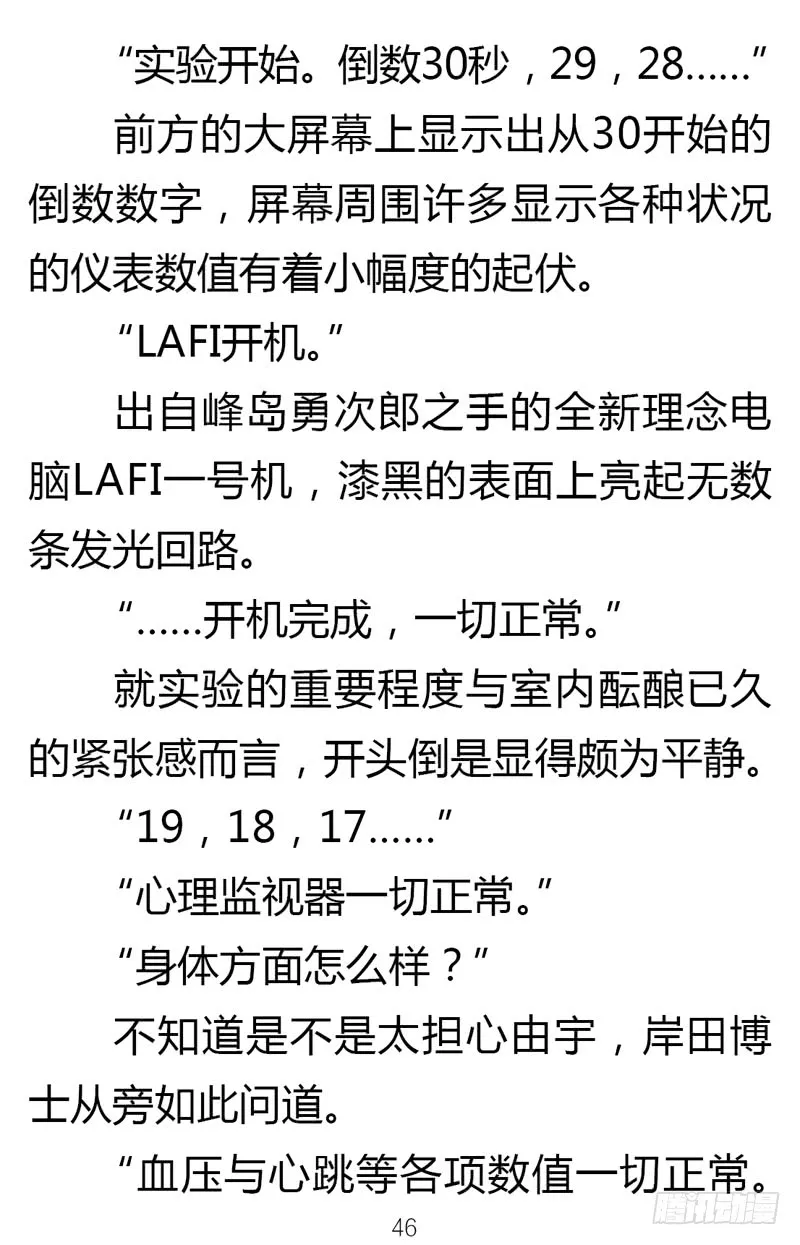 “实验开始。倒数30秒，29，28……”

前方的大屏幕上显示出从30开始的倒数数字，屏幕周围许多显示各种状况的仪表数值有着小幅度的起伏。

“LAFI开机。”

出自峰岛勇次郎之手的全新理念电脑LAFI一号机，漆黑的表面上亮起无数条发光回路。

“……开机完成，一切正常。”

就实验的重要程度与室内酝酿已久的紧张感而言，开头倒是显得颇为平静。

“19，18，17……”

“心理监视器一切正常。”

“身体方面怎么样？”

不知道是不是太担心由宇，岸田博士从旁如此问道。

“血压与心跳等各项数值一切正常。

46

腾讯动漫